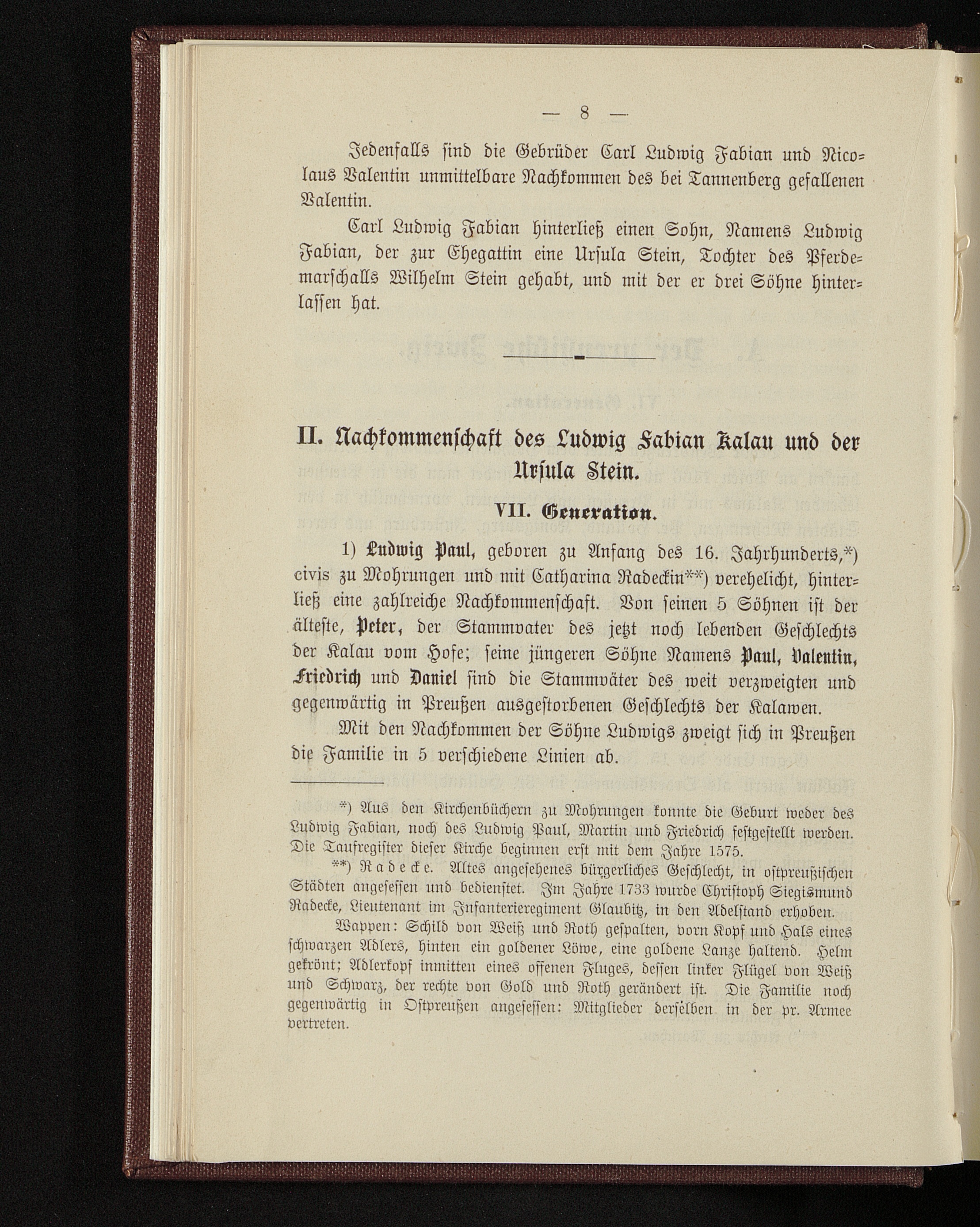 — 8 —

Jedenfalls sind die Gebrüder Carl Ludwig Fabian und Nicolaus Valentin unmittelbare Nachkommen des bei Tannenberg gefallenen Valentin.

Carl Ludwig Fabian hinterließ einen Sohn, Namens Ludwig Fabian, der zur Ehegattin eine Ursula Stein, Tochter des Pferdemarschalls Wilhelm Stein gehabt, und mit der er drei Söhne hinterlassen hat.

II. Nachkommenschaft des Ludwig Fabian Kalau und der Ursula Stein.

VII. Generation.

1) Ludwig Paul, geboren zu Anfang des 16. Jahrhunderts,*) civis zu Mohrungen und mit Catharina Radeckin**) verehelicht, hinterließ eine zahlreiche Nachkommenschaft. Von seinen 5 Söhnen ist der älteste, Peter, der Stammvater des jetzt noch lebenden Geschlechts der Kalau vom Hofe; seine jüngeren Söhne Namens Paul, Valentin, Friedrich und Daniel sind die Stammväter des weit verzweigten und gegenwärtig in Preußen ausgestorbenen Geschlechts der Kalawen.

Mit den Nachkommen der Söhne Ludwigs zweigt sich in Preußen die Familie in 5 verschiedene Linien ab.

*) Aus den Kirchenbüchern zu Mohrungen konnte die Geburt weder des Ludwig Fabian, noch des Ludwig Paul, Martin und Friedrich festgestellt werden. Die Taufregister dieser Kirche beginnen erst mit dem Jahre 1575.

**) Radecke. Altes angesehenes bürgerliches Geschlecht, in ostpreußischen Städten angesessen und bedienstet. Im Jahre 1733 wurde Christoph Siegismund Radecke, Lieutenant im Infanterieregiment Glaubitz, in den Adelstand erhoben.

Wappen: Schild von Weiß und Roth gespalten, vorn Kopf und Hals eines schwarzen Adlers, hinten ein goldener Löwe, eine goldene Lanze haltend. Helm gekrönt; Adlerkopf inmitten eines offenen Fluges, dessen linker Flügel von Weiß und Schwarz, der rechte von Gold und Roth gerändert ist. Die Familie noch gegenwärtig in Ostpreußen angesessen: Mitglieder derselben in der pr. Armee vertreten.